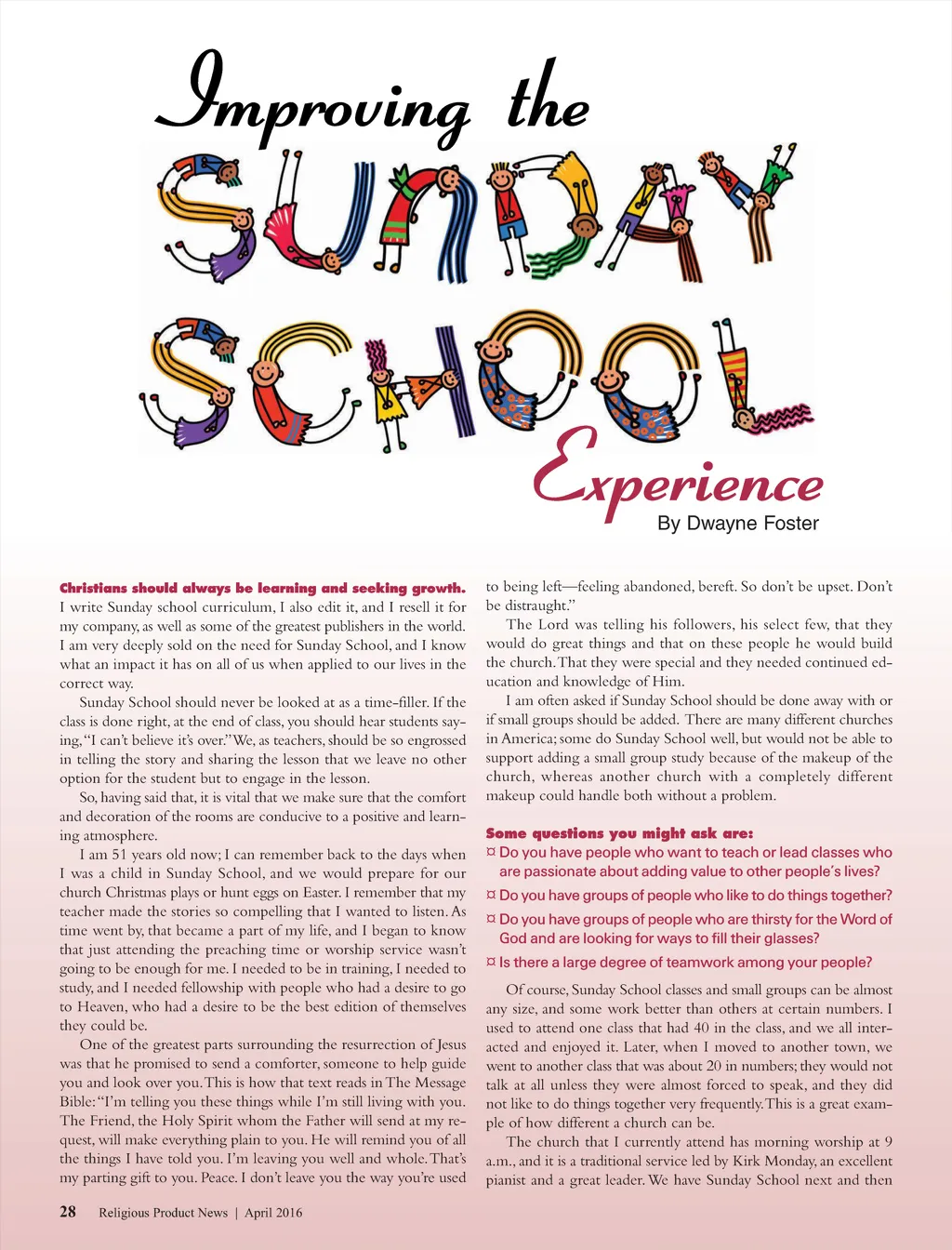 Improving the
SUNDAY
SCHOOL
Experience
By Dwayne Foster

Christians should always be learning and seeking growth. I write Sunday school curriculum, I also edit it, and I resell it for my company, as well as some of the greatest publishers in the world. I am very deeply sold on the need for Sunday School, and I know what an impact it has on all of us when applied to our lives in the correct way.

Sunday School should never be looked at as a time-filler. If the class is done right, at the end of class, you should hear students saying, "I can't believe it's over." We, as teachers, should be so engrossed in telling the story and sharing the lesson that we leave no other option for the student but to engage in the lesson.

So, having said that, it is vital that we make sure that the comfort and decoration of the rooms are conducive to a positive and learning atmosphere.

I am 51 years old now; I can remember back to the days when I was a child in Sunday School, and we would prepare for our church Christmas plays or hunt eggs on Easter. I remember that my teacher made the stories so compelling that I wanted to listen. As time went by, that became a part of my life, and I began to know that just attending the preaching time or worship service wasn't going to be enough for me. I needed to be in training, I needed to study, and I needed fellowship with people who had a desire to go to Heaven, who had a desire to be the best edition of themselves they could be.

One of the greatest parts surrounding the resurrection of Jesus was that he promised to send a comforter, someone to help guide you and look over you. This is how that text reads in The Message Bible: "I'm telling you these things while I'm still living with you. The Friend, the Holy Spirit whom the Father will send at my request, will make everything plain to you. He will remind you of all the things I have told you. I'm leaving you well and whole. That's my parting gift to you. Peace. I don't leave you the way you're used to being left—feeling abandoned, bereft. So don't be upset. Don't be distraught."

The Lord was telling his followers, his select few, that they would do great things and that on these people he would build the church. That they were special and they needed continued education and knowledge of Him.

I am often asked if Sunday School should be done away with or if small groups should be added. There are many different churches in America; some do Sunday School well, but would not be able to support adding a small group study because of the makeup of the church, whereas another church with a completely different makeup could handle both without a problem.

Some questions you might ask are:
¤ Do you have people who want to teach or lead classes who are passionate about adding value to other people's lives?
¤ Do you have groups of people who like to do things together?
¤ Do you have groups of people who are thirsty for the Word of God and are looking for ways to fill their glasses?
¤ Is there a large degree of teamwork among your people?

Of course, Sunday School classes and small groups can be almost any size, and some work better than others at certain numbers. I used to attend one class that had 40 in the class, and we all interacted and enjoyed it. Later, when I moved to another town, we went to another class that was about 20 in numbers; they would not talk at all unless they were almost forced to speak, and they did not like to do things together very frequently. This is a great example of how different a church can be.

The church that I currently attend has morning worship at 9 a.m., and it is a traditional service led by Kirk Monday, an excellent pianist and a great leader. We have Sunday School next and then

28 Religious Product News | April 2016